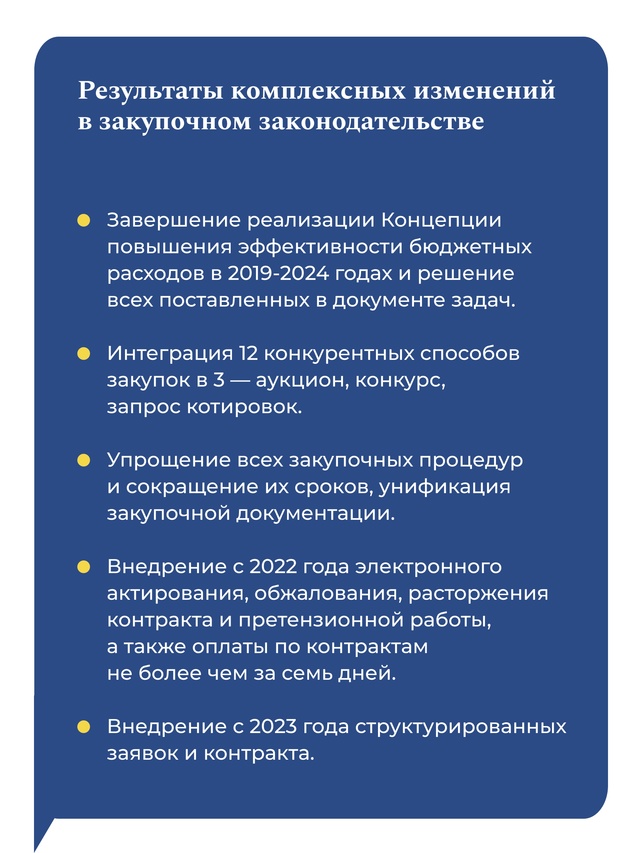 Результаты комплексных изменений в закупочном законодательстве

Завершение реализации Концепции повышения эффективности бюджетных расходов в 2019-2024 годах и решение всех поставленных в документе задач.

Интеграция 12 конкурентных способов закупок в 3 — аукцион, конкурс, запрос котировок.

Упрощение всех закупочных процедур и сокращение их сроков, унификация закупочной документации.

Внедрение с 2022 года электронного актирования, обжалования, расторжения контракта и претензионной работы, а также оплаты по контрактам не более чем за семь дней.

Внедрение с 2023 года структурированных заявок и контракта.